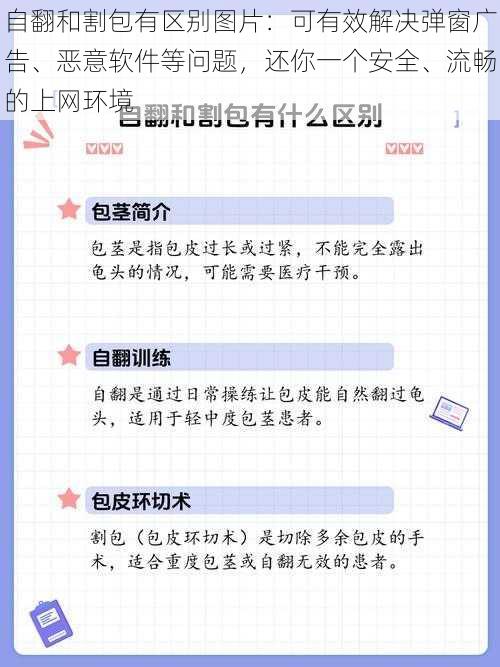 自翻和割包有区别图片：可有效解决弹窗广告、恶意软件等问题，还你一个安全、流畅的上网环境

自翻和割包有什么区别

包茎简介

包茎是指包皮过长或过紧，不能完全露出龟头的情况，可能需要医疗干预。

自翻训练

自翻是通过日常操练让包皮能自然翻过龟头，适用于轻中度包茎患者。

包皮环切术

割包（包皮环切术）是切除多余包皮的手术，适合重度包茎或自翻无效的患者。